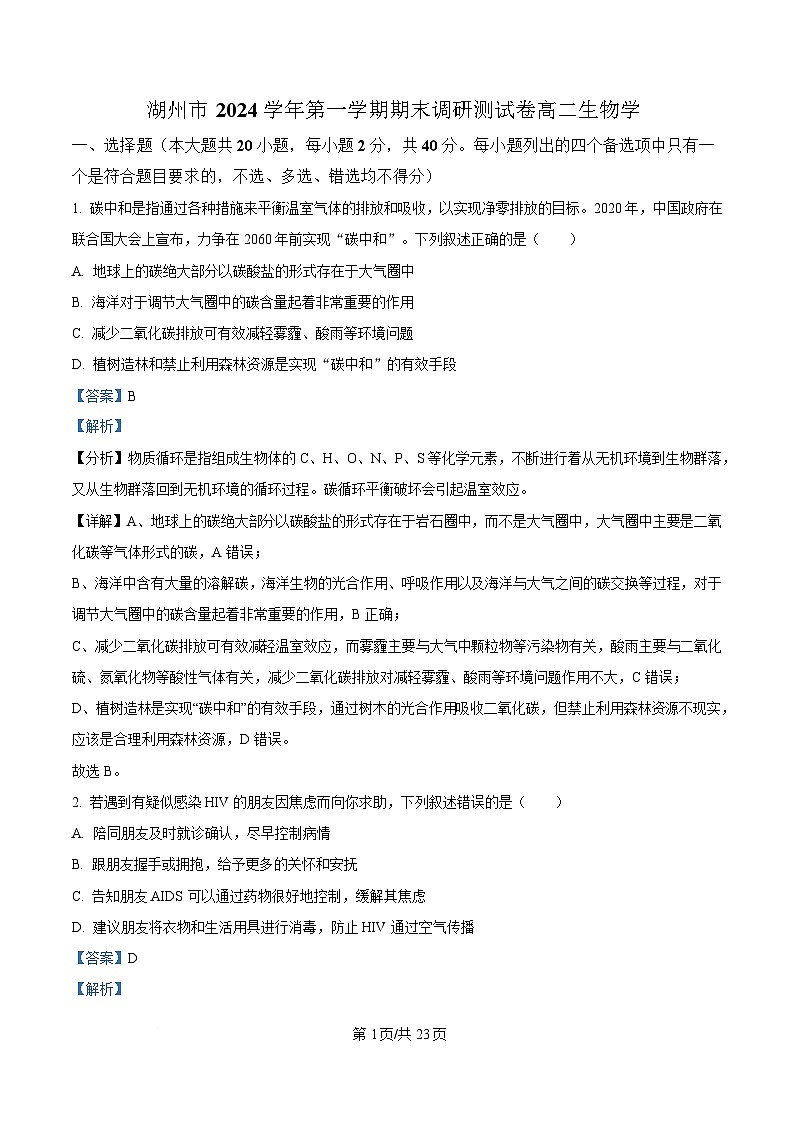 湖州市 2024 学年第一学期期末调研测试卷高二生物学

一、选择题（本大题共 20 小题，每小题 2 分，共 40 分。每小题列出的四个备选项中只有一个是符合题目要求的，不选、多选、错选均不得分）

1. 碳中和是指通过各种措施来平衡温室气体的排放和吸收，以实现净零排放的目标。2020 年，中国政府在联合国大会上宣布，力争在 2060 年前实现“碳中和”。下列叙述正确的是（　　）

A. 地球上的碳绝大部分以碳酸盐的形式存在于大气圈中

B. 海洋对于调节大气圈中的碳含量起着非常重要的作用

C. 减少二氧化碳排放可有效减轻雾霾、酸雨等环境问题

D. 植树造林和禁止利用森林资源是实现“碳中和”的有效手段

【答案】B

【解析】

【分析】物质循环是指组成生物体的 C、H、O、N、P、S 等化学元素，不断进行着从无机环境到生物群落，又从生物群落回到无机环境的循环过程。碳循环平衡破坏会引起温室效应。

【详解】A、地球上的碳绝大部分以碳酸盐的形式存在于岩石圈中，而不是大气圈中，大气圈中主要是二氧化碳等气体形式的碳，A 错误；

B、海洋中含有大量的溶解碳，海洋生物的光合作用、呼吸作用以及海洋与大气之间的碳交换等过程，对于调节大气圈中的碳含量起着非常重要的作用，B 正确；

C、减少二氧化碳排放可有效减轻温室效应，而雾霾主要与大气中颗粒物等污染物有关，酸雨主要与二氧化硫、氮氧化物等酸性气体有关，减少二氧化碳排放对减轻雾霾、酸雨等环境问题作用不大，C 错误；

D、植树造林是实现“碳中和”的有效手段，通过树木的光合作用吸收二氧化碳，但禁止利用森林资源不现实，应该是合理利用森林资源，D 错误。

故选 B。

2. 若遇到有疑似感染 HIV 的朋友因焦虑而向你求助，下列叙述错误的是（　　）

A. 陪同朋友及时就诊确认，尽早控制病情

B. 跟朋友握手或拥抱，给予更多的关怀和安抚

C. 告知朋友 AIDS 可以通过药物很好地控制，缓解其焦虑

D. 建议朋友将衣物和生活用具进行消毒，防止 HIV 通过空气传播

【答案】D

【解析】

第 1页/共 23页